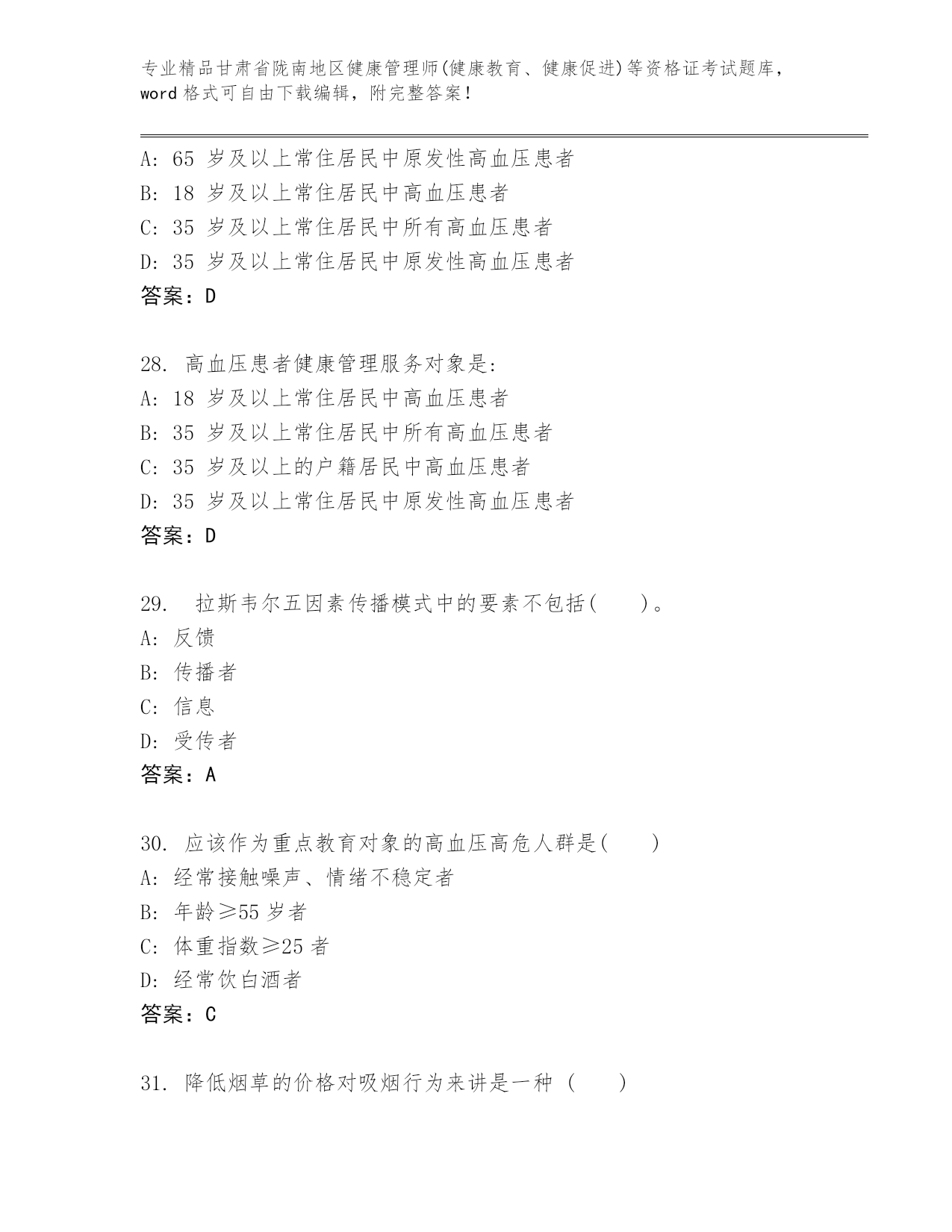 专业精品甘肃省陇南地区健康管理师(健康教育、健康促进)等资格证考试题库，word 格式可自由下载编辑，附完整答案!

A: 65 岁及以上常住居民中原发性高血压患者
B: 18 岁及以上常住居民中高血压患者
C: 35 岁及以上常住居民中所有高血压患者
D: 35 岁及以上常住居民中原发性高血压患者
答案：D

28. 高血压患者健康管理服务对象是:
A: 18 岁及以上常住居民中高血压患者
B: 35 岁及以上常住居民中所有高血压患者
C: 35 岁及以上的户籍居民中高血压患者
D: 35 岁及以上常住居民中原发性高血压患者
答案：D

29. 拉斯韦尔五因素传播模式中的要素不包括( )。
A: 反馈
B: 传播者
C: 信息
D: 受传者
答案：A

30. 应该作为重点教育对象的高血压高危人群是( )
A: 经常接触噪声、情绪不稳定者
B: 年龄≥55 岁者
C: 体重指数≥25 者
D: 经常饮白酒者
答案：C

31. 降低烟草的价格对吸烟行为来讲是一种 ( )